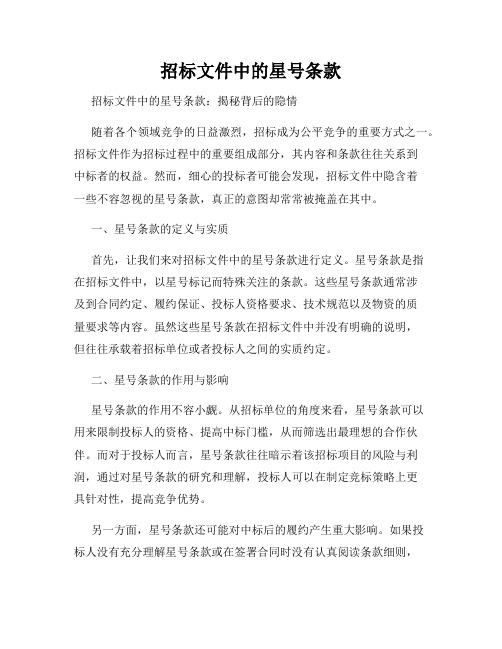 招标文件中的星号条款

招标文件中的星号条款：揭秘背后的隐情

随着各个领域竞争的日益激烈，招标成为公平竞争的重要方式之一。招标文件作为招标过程中的重要组成部分，其内容和条款往往关系到中标者的权益。然而，细心的投标者可能会发现，招标文件中隐含着一些不容忽视的星号条款，真正的意图却常常被掩盖在其中。

一、星号条款的定义与实质

首先，让我们来对招标文件中的星号条款进行定义。星号条款是指在招标文件中，以星号标记而特殊关注的条款。这些星号条款通常涉及到合同约定、履约保证、投标人资格要求、技术规范以及物资的质量要求等内容。虽然这些星号条款在招标文件中并没有明确的说明，但往往承载着招标单位或者投标人之间的实质约定。

二、星号条款的作用与影响

星号条款的作用不容小觑。从招标单位的角度来看，星号条款可以用来限制投标人的资格、提高中标门槛，从而筛选出最理想的合作伙伴。而对于投标人而言，星号条款往往暗示着该招标项目的风险与利润，通过对星号条款的研究和理解，投标人可以在制定竞标策略上更具针对性，提高竞争优势。

另一方面，星号条款还可能对中标后的履约产生重大影响。如果投标人没有充分理解星号条款或在签署合同时没有认真阅读条款细则，